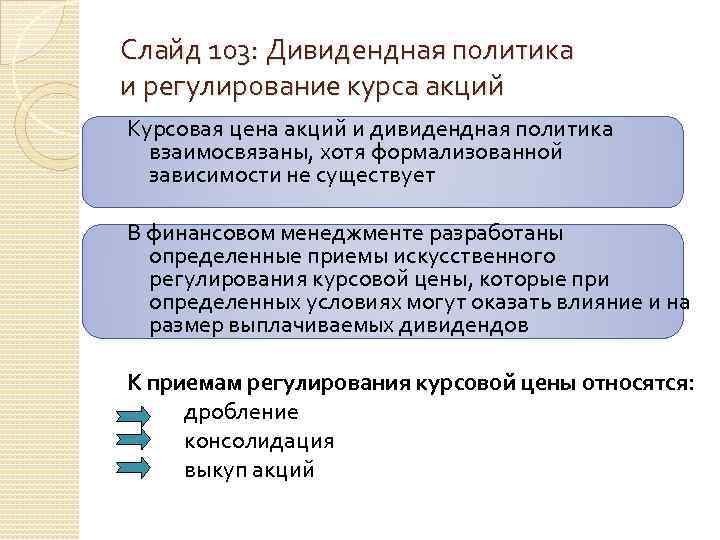 Слайд 103: Дивидендная политика и регулирование курса акций

Курсовая цена акций и дивидендная политика взаимосвязаны, хотя формализованной зависимости не существует

В финансовом менеджменте разработаны определенные приемы искусственного регулирования курсовой цены, которые при определенных условиях могут оказать влияние и на размер выплачиваемых дивидендов

К приемам регулирования курсовой цены относятся:
дробление
консолидация
выкуп акций